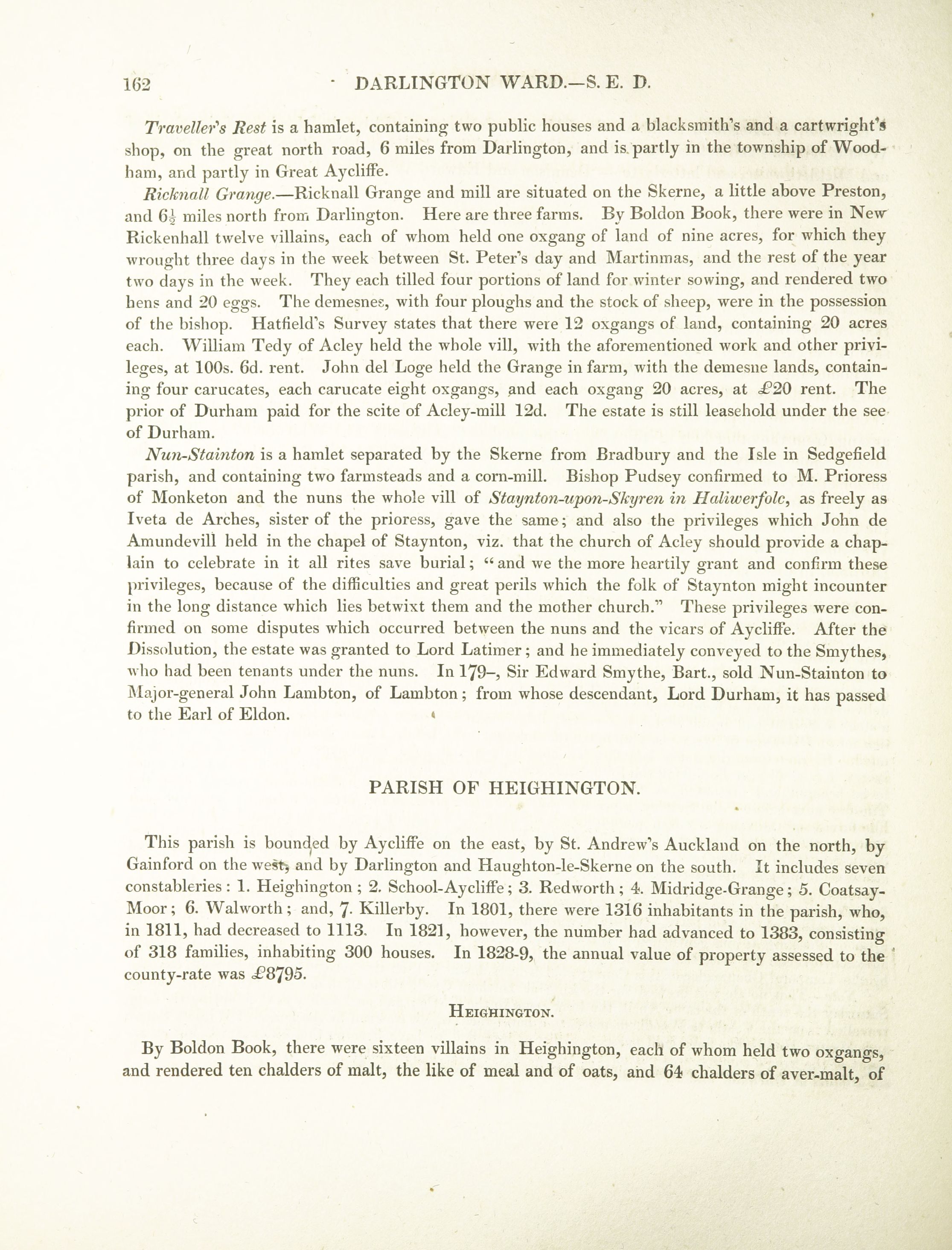 162 DARLINGTON WARD.—S. E. D.

Traveller's Rest is a hamlet, containing two public houses and a blacksmith's and a cartwright's shop, on the great north road, 6 miles from Darlington, and is partly in the township of Woodham, and partly in Great Aycliffe.

Ricknall Grange.—Ricknall Grange and mill are situated on the Skerne, a little above Preston, and $6\frac{1}{2}$ miles north from Darlington. Here are three farms. By Boldon Book, there were in New Rickenhall twelve villains, each of whom held one oxgang of land of nine acres, for which they wrought three days in the week between St. Peter's day and Martinmas, and the rest of the year two days in the week. They each tilled four portions of land for winter sowing, and rendered two hens and 20 eggs. The demesnes, with four ploughs and the stock of sheep, were in the possession of the bishop. Hatfield's Survey states that there were 12 oxgangs of land, containing 20 acres each. William Tedy of Acley held the whole vill, with the aforementioned work and other privileges, at 100s. 6d. rent. John del Loge held the Grange in farm, with the demesne lands, containing four carucates, each carucate eight oxgangs, and each oxgang 20 acres, at £20 rent. The prior of Durham paid for the scite of Acley-mill 12d. The estate is still leasehold under the see of Durham.

Nun-Stainton is a hamlet separated by the Skerne from Bradbury and the Isle in Sedgefield parish, and containing two farmsteads and a corn-mill. Bishop Pudsey confirmed to M. Prioress of Monketon and the nuns the whole vill of Staynton-upon-Skyren in Haliwerfolc, as freely as Iveta de Arches, sister of the prioress, gave the same; and also the privileges which John de Amundevill held in the chapel of Staynton, viz. that the church of Acley should provide a chaplain to celebrate in it all rites save burial; "and we the more heartily grant and confirm these privileges, because of the difficulties and great perils which the folk of Staynton might incounter in the long distance which lies betwixt them and the mother church." These privileges were confirmed on some disputes which occurred between the nuns and the vicars of Aycliffe. After the Dissolution, the estate was granted to Lord Latimer; and he immediately conveyed to the Smythes, who had been tenants under the nuns. In 179–, Sir Edward Smythe, Bart., sold Nun-Stainton to Major-general John Lambton, of Lambton; from whose descendant, Lord Durham, it has passed to the Earl of Eldon.

PARISH OF HEIGHINGTON.

This parish is bounded by Aycliffe on the east, by St. Andrew's Auckland on the north, by Gainford on the west, and by Darlington and Haughton-le-Skerne on the south. It includes seven constableries: 1. Heighington; 2. School-Aycliffe; 3. Redworth; 4. Midridge-Grange; 5. Coatsay-Moor; 6. Walworth; and, 7. Killerby. In 1801, there were 1316 inhabitants in the parish, who, in 1811, had decreased to 1113. In 1821, however, the number had advanced to 1383, consisting of 318 families, inhabiting 300 houses. In 1828-9, the annual value of property assessed to the county-rate was £8795.

HEIGHINGTON.

By Boldon Book, there were sixteen villains in Heighington, each of whom held two oxgangs, and rendered ten chalders of malt, the like of meal and of oats, and 64 chalders of aver-malt, of